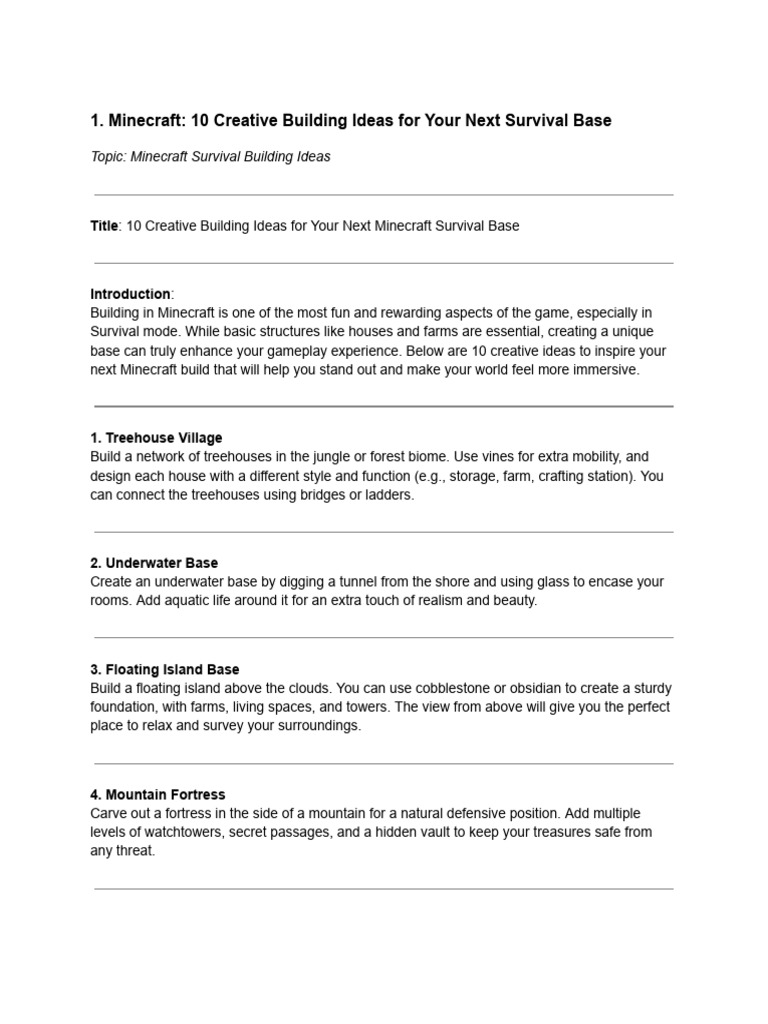 1. Minecraft: 10 Creative Building Ideas for Your Next Survival Base

Topic: Minecraft Survival Building Ideas

Title: 10 Creative Building Ideas for Your Next Minecraft Survival Base

Introduction:
Building in Minecraft is one of the most fun and rewarding aspects of the game, especially in Survival mode. While basic structures like houses and farms are essential, creating a unique base can truly enhance your gameplay experience. Below are 10 creative ideas to inspire your next Minecraft build that will help you stand out and make your world feel more immersive.

1. Treehouse Village
Build a network of treehouses in the jungle or forest biome. Use vines for extra mobility, and design each house with a different style and function (e.g., storage, farm, crafting station). You can connect the treehouses using bridges or ladders.

2. Underwater Base
Create an underwater base by digging a tunnel from the shore and using glass to encase your rooms. Add aquatic life around it for an extra touch of realism and beauty.

3. Floating Island Base
Build a floating island above the clouds. You can use cobblestone or obsidian to create a sturdy foundation, with farms, living spaces, and towers. The view from above will give you the perfect place to relax and survey your surroundings.

4. Mountain Fortress
Carve out a fortress in the side of a mountain for a natural defensive position. Add multiple levels of watchtowers, secret passages, and a hidden vault to keep your treasures safe from any threat.